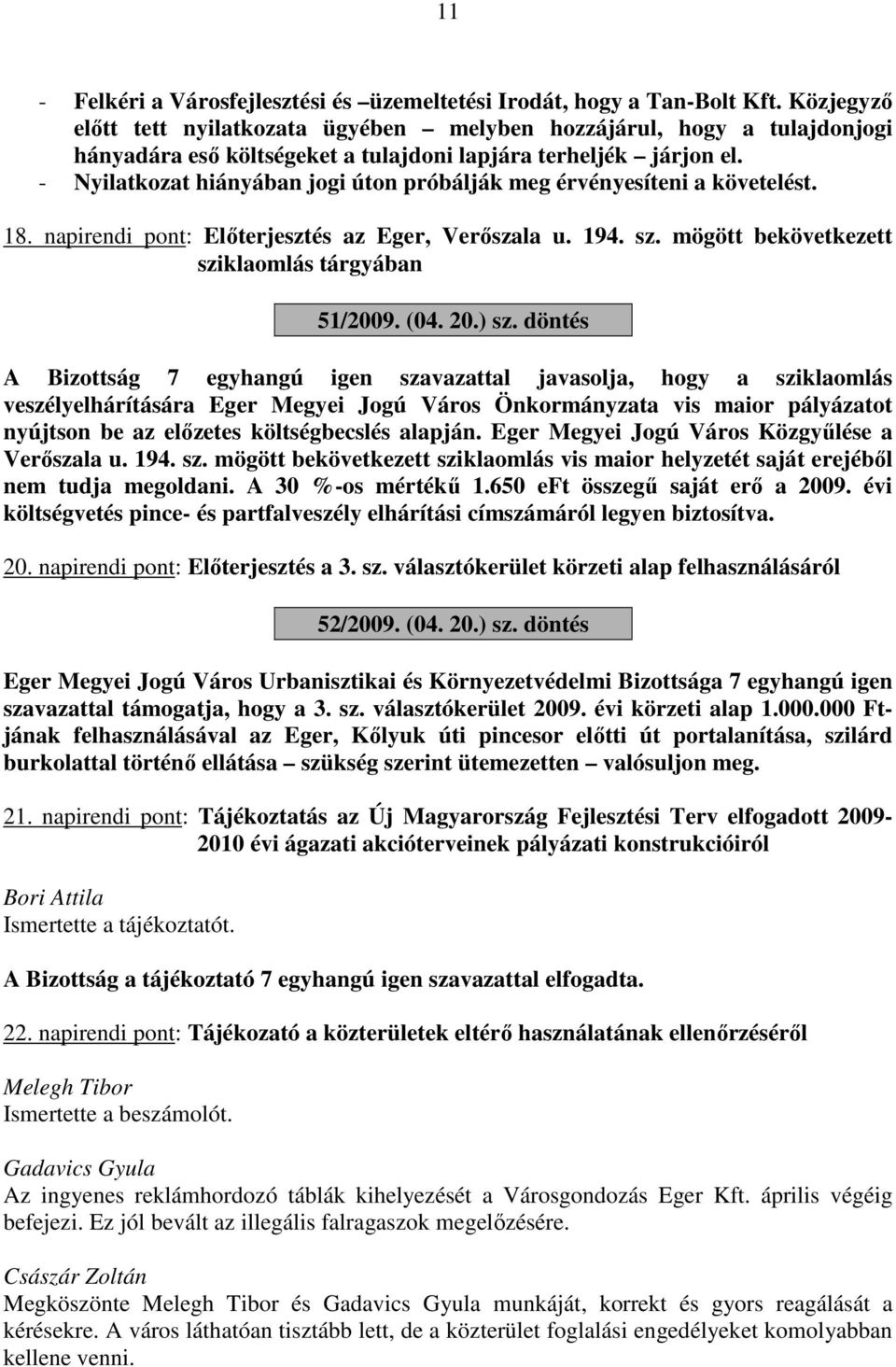 11

- Felkéri a Városfejlesztési és –üzemeltetési Irodát, hogy a Tan-Bolt Kft. Közjegyző előtt tett nyilatkozata ügyében – melyben hozzájárul, hogy a tulajdonjogi hányadára eső költségeket a tulajdoni lapjára terheljék – járjon el.
- Nyilatkozat hiányában jogi úton próbálják meg érvényesíteni a követelést.

18. napirendi pont: Előterjesztés az Eger, Verőszala u. 194. sz. mögött bekövetkezett sziklaomlás tárgyában

51/2009. (04. 20.) sz. döntés

A Bizottság 7 egyhangú igen szavazattal javasolja, hogy a sziklaomlás veszélyelhárítására Eger Megyei Jogú Város Önkormányzata vis maior pályázatot nyújtson be az előzetes költségbecslés alapján. Eger Megyei Jogú Város Közgyűlése a Verőszala u. 194. sz. mögött bekövetkezett sziklaomlás vis maior helyzetét saját erejéből nem tudja megoldani. A 30 %-os mértékű 1.650 eFt összegű saját erő a 2009. évi költségvetés pince- és partfalveszély elhárítási címszámáról legyen biztosítva.

20. napirendi pont: Előterjesztés a 3. sz. választókerület körzeti alap felhasználásáról

52/2009. (04. 20.) sz. döntés

Eger Megyei Jogú Város Urbanisztikai és Környezetvédelmi Bizottsága 7 egyhangú igen szavazattal támogatja, hogy a 3. sz. választókerület 2009. évi körzeti alap 1.000.000 Ft-jának felhasználásával az Eger, Kőlyuk úti pincesor előtti út portalanítása, szilárd burkolattal történő ellátása – szükség szerint ütemezetten – valósuljon meg.

21. napirendi pont: Tájékoztatás az Új Magyarország Fejlesztési Terv elfogadott 2009-2010 évi ágazati akcióterveinek pályázati konstrukcióiról

Bori Attila
Ismertette a tájékoztatót.

A Bizottság a tájékoztató 7 egyhangú igen szavazattal elfogadta.

22. napirendi pont: Tájékozató a közterületek eltérő használatának ellenőrzéséről

Melegh Tibor
Ismertette a beszámolót.

Gadavics Gyula
Az ingyenes reklámhordozó táblák kihelyezését a Városgondozás Eger Kft. április végéig befejezi. Ez jól bevált az illegális falragaszok megelőzésére.

Császár Zoltán
Megköszönte Melegh Tibor és Gadavics Gyula munkáját, korrekt és gyors reagálását a kérésekre. A város láthatóan tisztább lett, de a közterület foglalási engedélyeket komolyabban kellene venni.